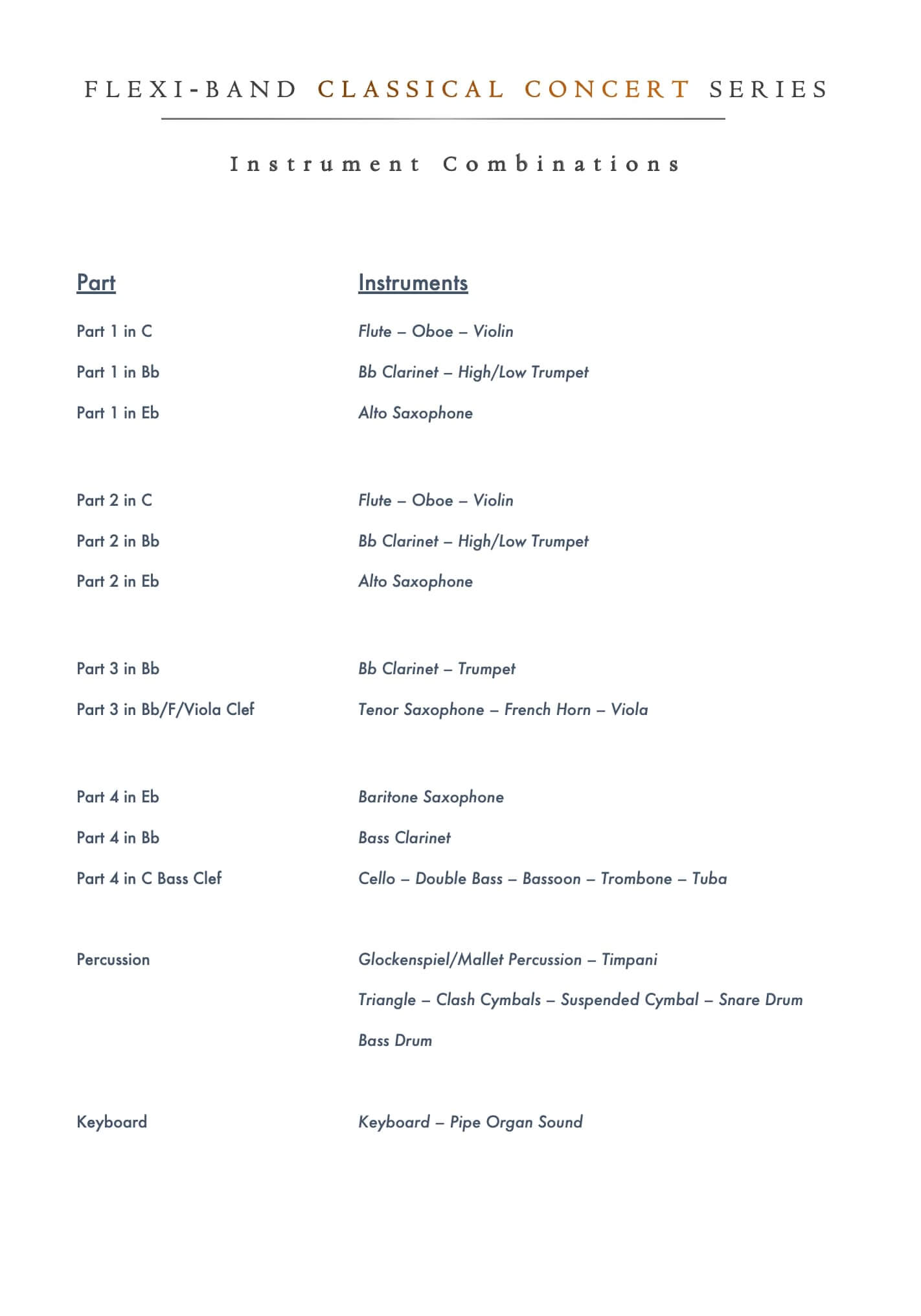 FLEXI-BAND CLASSICAL CONCERT SERIES

Instrument Combinations

| Part | Instruments |
|---|---|
| Part 1 in C | Flute – Oboe – Violin |
| Part 1 in Bb | Bb Clarinet – High/Low Trumpet |
| Part 1 in Eb | Alto Saxophone |
| Part 2 in C | Flute – Oboe – Violin |
| Part 2 in Bb | Bb Clarinet – High/Low Trumpet |
| Part 2 in Eb | Alto Saxophone |
| Part 3 in Bb | Bb Clarinet – Trumpet |
| Part 3 in Bb/F/Viola Clef | Tenor Saxophone – French Horn – Viola |
| Part 4 in Eb | Baritone Saxophone |
| Part 4 in Bb | Bass Clarinet |
| Part 4 in C Bass Clef | Cello – Double Bass – Bassoon – Trombone – Tuba |
| Percussion | Glockenspiel/Mallet Percussion – Timpani Triangle – Clash Cymbals – Suspended Cymbal – Snare Drum Bass Drum |
| Keyboard | Keyboard – Pipe Organ Sound |